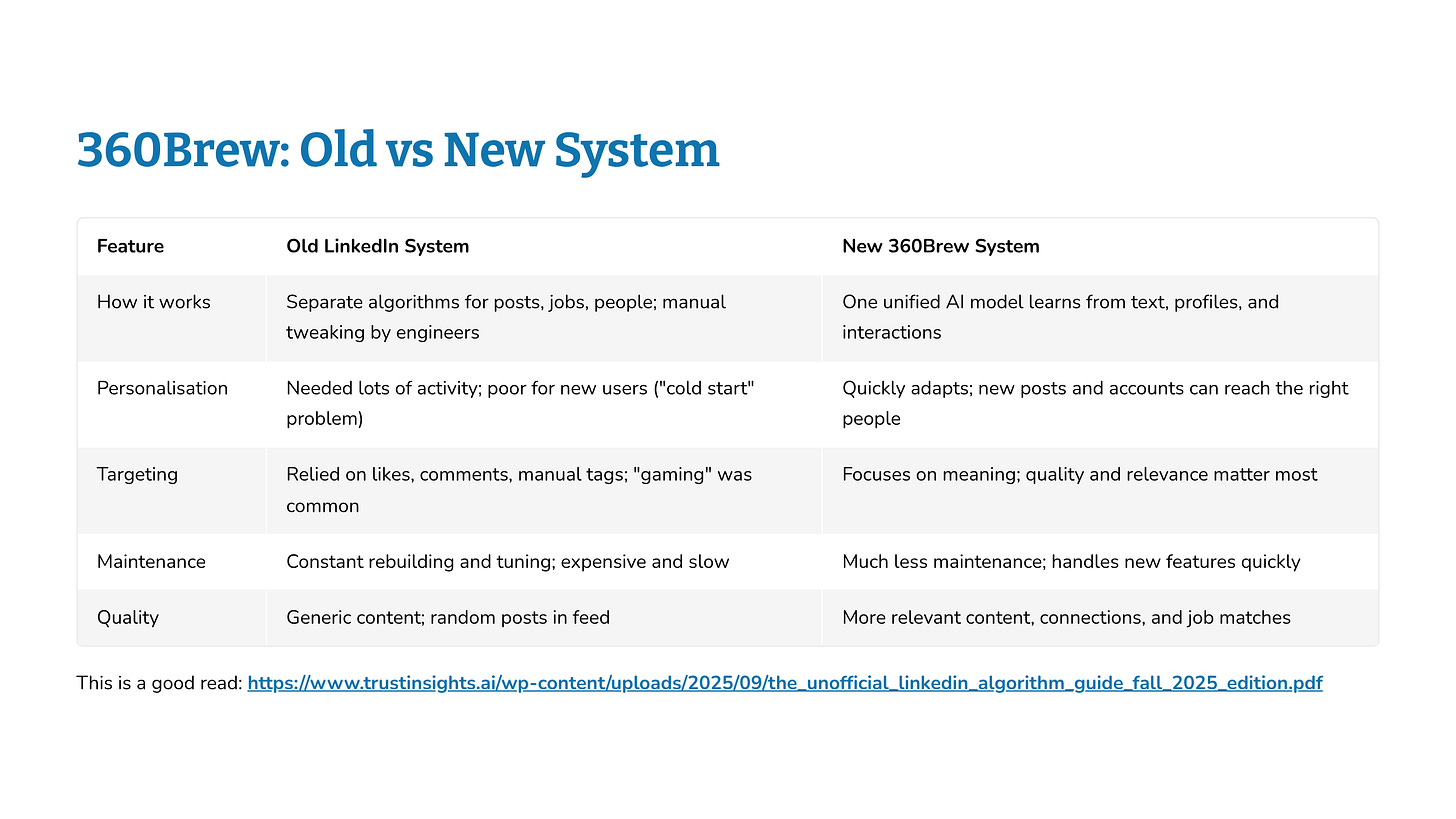 360Brew: Old vs New System

| Feature | Old LinkedIn System | New 360Brew System |
|---|---|---|
| How it works | Separate algorithms for posts, jobs, people; manual tweaking by engineers | One unified AI model learns from text, profiles, and interactions |
| Personalisation | Needed lots of activity; poor for new users ("cold start" problem) | Quickly adapts; new posts and accounts can reach the right people |
| Targeting | Relied on likes, comments, manual tags; "gaming" was common | Focuses on meaning; quality and relevance matter most |
| Maintenance | Constant rebuilding and tuning; expensive and slow | Much less maintenance; handles new features quickly |
| Quality | Generic content; random posts in feed | More relevant content, connections, and job matches |

This is a good read: https://www.trustinsights.ai/wp-content/uploads/2025/09/the_unofficial_linkedin_algorithm_guide_fall_2025_edition.pdf